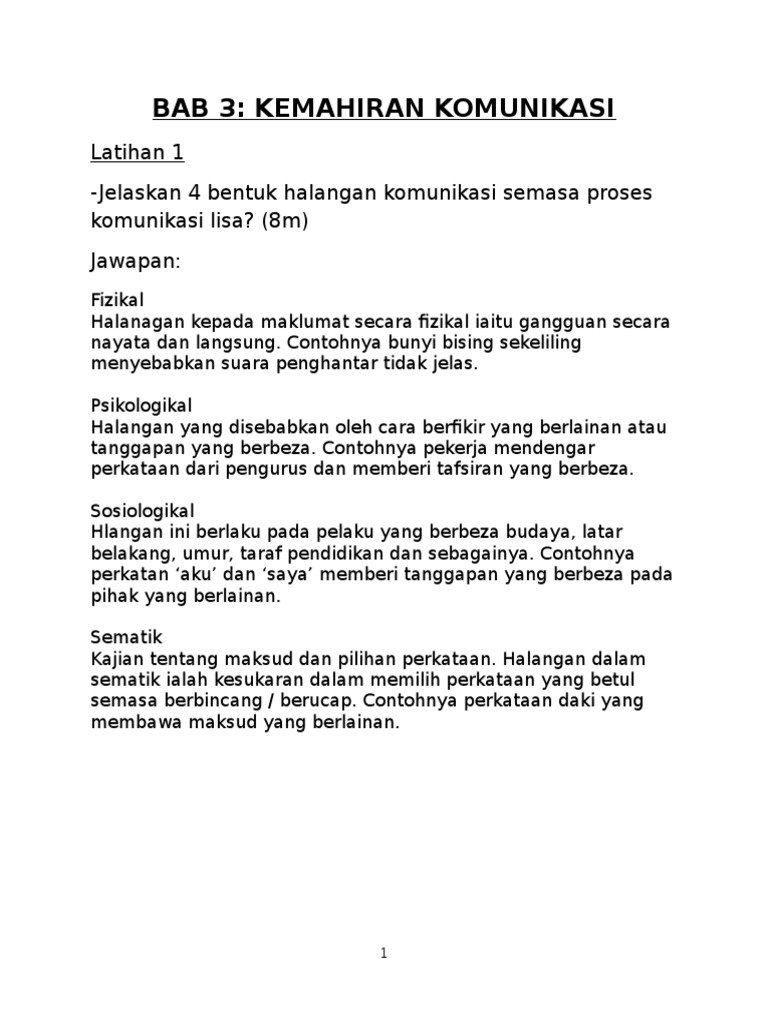 BAB 3: KEMAHIRAN KOMUNIKASI

Latihan 1

-Jelaskan 4 bentuk halangan komunikasi semasa proses komunikasi lisa? (8m)

Jawapan:

Fizikal
Halanagan kepada maklumat secara fizikal iaitu gangguan secara nayata dan langsung. Contohnya bunyi bising sekeliling menyebabkan suara penghantar tidak jelas.

Psikologikal
Halangan yang disebabkan oleh cara berfikir yang berlainan atau tanggapan yang berbeza. Contohnya pekerja mendengar perkataan dari pengurus dan memberi tafsiran yang berbeza.

Sosiologikal
Hlangan ini berlaku pada pelaku yang berbeza budaya, latar belakang, umur, taraf pendidikan dan sebagainya. Contohnya perkatan ‘aku’ dan ‘saya’ memberi tanggapan yang berbeza pada pihak yang berlainan.

Sematik
Kajian tentang maksud dan pilihan perkataan. Halangan dalam sematik ialah kesukaran dalam memilih perkataan yang betul semasa berbincang / berucap. Contohnya perkataan daki yang membawa maksud yang berlainan.

1